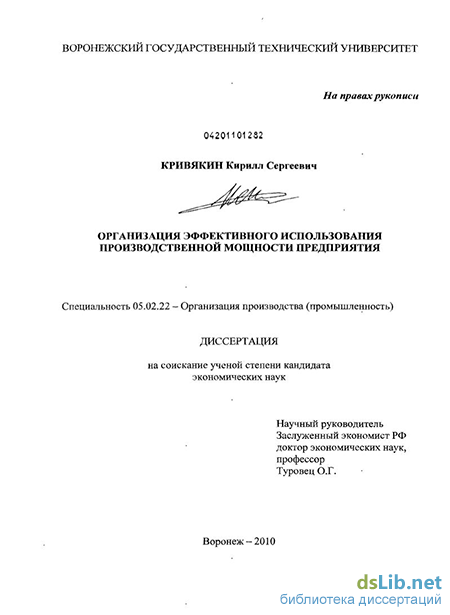 ВОРОНЕЖСКИЙ ГОСУДАРСТВЕННЫЙ ТЕХНИЧЕСКИЙ УНИВЕРСИТЕТ

На правах рукописи

04201101282

КРИВЯКИН Кирилл Сергеевич

ОРГАНИЗАЦИЯ ЭФФЕКТИВНОГО ИСПОЛЬЗОВАНИЯ ПРОИЗВОДСТВЕННОЙ МОЩНОСТИ ПРЕДПРИЯТИЯ

Специальность 05.02.22 – Организация производства (промышленность)

ДИССЕРТАЦИЯ

на соискание ученой степени кандидата экономических наук

Научный руководитель
Заслуженный экономист РФ
доктор экономических наук,
профессор
Туровец О.Г.

Воронеж – 2010

dsLib.net
библиотека диссертаций